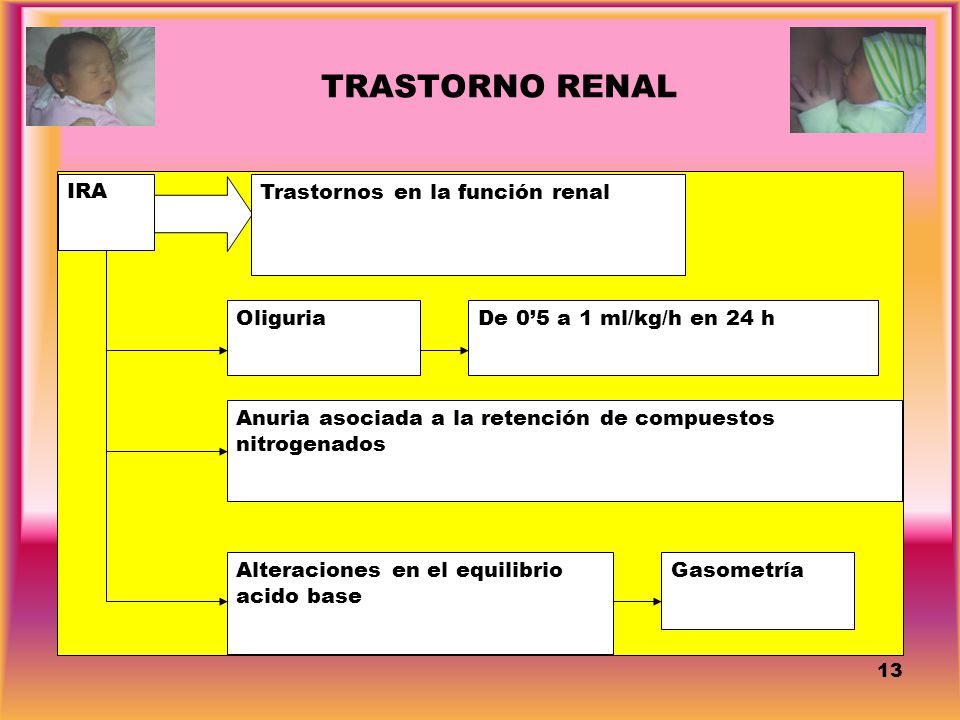 TRASTORNO RENAL

IRA

Trastornos en la función renal

Oliguria

De 0’5 a 1 ml/kg/h en 24 h

Anuria asociada a la retención de compuestos nitrogenados

Alteraciones en el equilibrio acido base

Gasometría

13